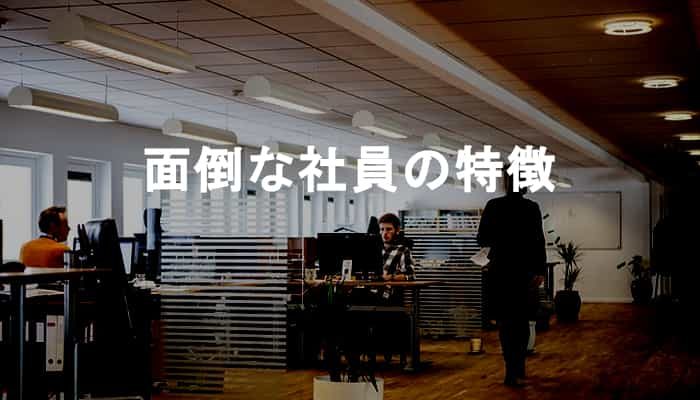 面倒な社員の特徴